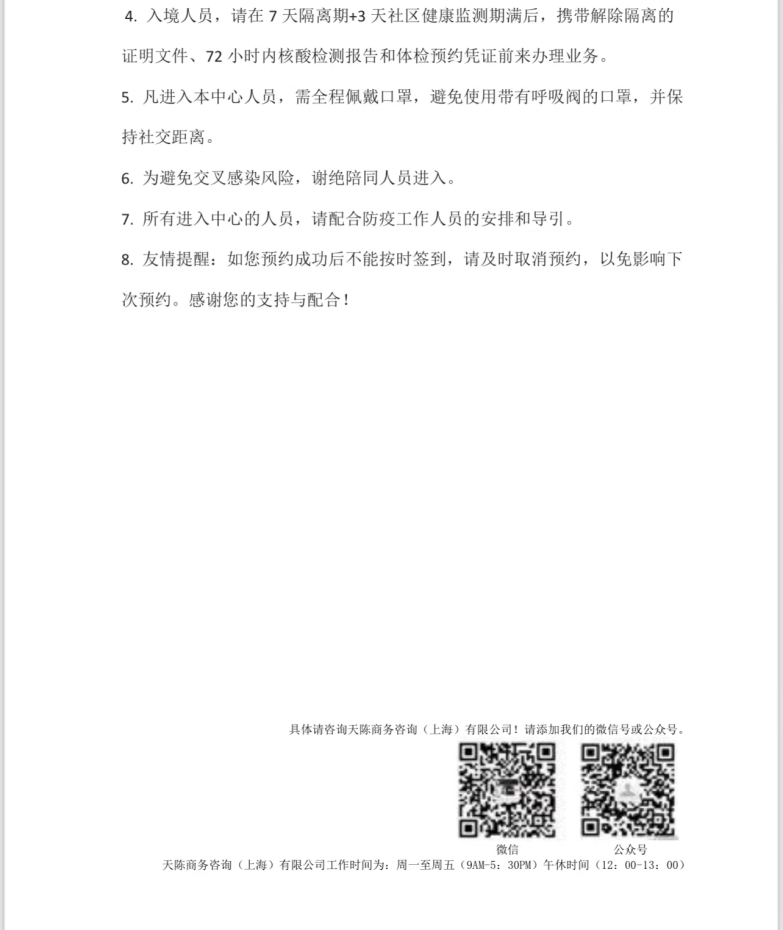 4. 入境人员，请在 7 天隔离期+3 天社区健康监测期满后，携带解除隔离的证明文件、72 小时内核酸检测报告和体检预约凭证前来办理业务。

5. 凡进入本中心人员，需全程佩戴口罩，避免使用带有呼吸阀的口罩，并保持社交距离。

6. 为避免交叉感染风险，谢绝陪同人员进入。

7. 所有进入中心的人员，请配合防疫工作人员的安排和导引。

8. 友情提醒：如您预约成功后不能按时签到，请及时取消预约，以免影响下次预约。感谢您的支持与配合！

具体请咨询天陈商务咨询（上海）有限公司！请添加我们的微信号或公众号。

微信

公众号

天陈商务咨询（上海）有限公司工作时间为：周一至周五（9AM-5：30PM）午休时间（12：00-13：00）